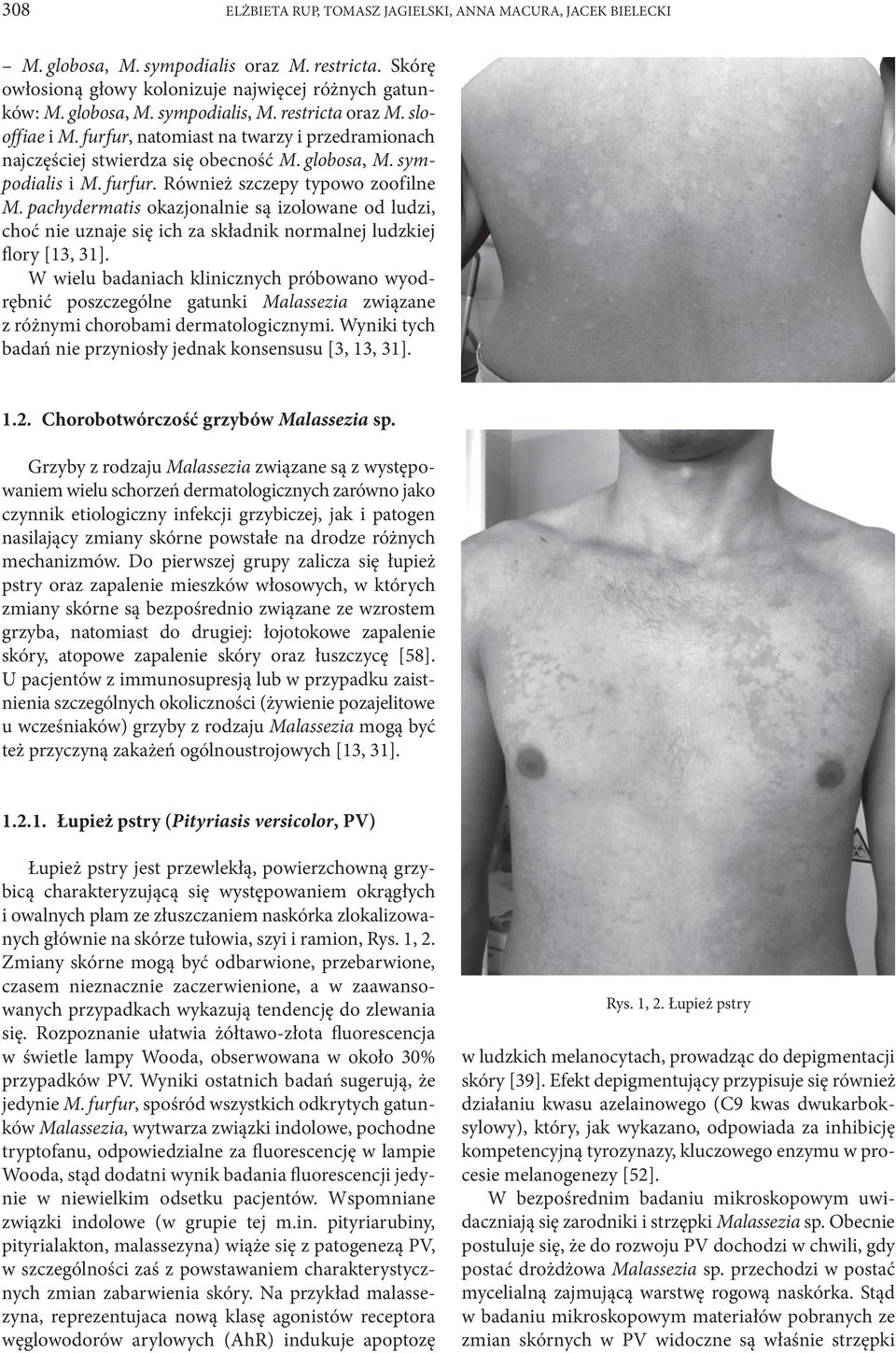 308 ELŻBIETA RUP, TOMASZ JAGIELSKI, ANNA MACURA, JACEK BIELECKI

– M. globosa, M. sympodialis oraz M. restricta. Skórę owłosioną głowy kolonizuje najwięcej różnych gatunków: M. globosa, M. sympodialis, M. restricta oraz M. slooffiae i M. furfur, natomiast na twarzy i przedramionach najczęściej stwierdza się obecność M. globosa, M. sympodialis i M. furfur. Również szczepy typowo zoofilne M. pachydermatis okazjonalnie są izolowane od ludzi, choć nie uznaje się ich za składnik normalnej ludzkiej flory [13, 31].

W wielu badaniach klinicznych próbowano wyodrębnić poszczególne gatunki Malassezia związane z różnymi chorobami dermatologicznymi. Wyniki tych badań nie przyniosły jednak konsensusu [3, 13, 31].

1.2. Chorobotwórczość grzybów Malassezia sp.

Grzyby z rodzaju Malassezia związane są z występowaniem wielu schorzeń dermatologicznych zarówno jako czynnik etiologiczny infekcji grzybiczej, jak i patogen nasilający zmiany skórne powstałe na drodze różnych mechanizmów. Do pierwszej grupy zalicza się łupież pstry oraz zapalenie mieszków włosowych, w których zmiany skórne są bezpośrednio związane ze wzrostem grzyba, natomiast do drugiej: łojotokowe zapalenie skóry, atopowe zapalenie skóry oraz łuszczycę [58]. U pacjentów z immunosupresją lub w przypadku zaistnienia szczególnych okoliczności (żywienie pozajelitowe u wcześniaków) grzyby z rodzaju Malassezia mogą być też przyczyną zakażeń ogólnoustrojowych [13, 31].

1.2.1. Łupież pstry (Pityriasis versicolor, PV)

Łupież pstry jest przewlekłą, powierzchowną grzybicą charakteryzującą się występowaniem okrągłych i owalnych plam ze złuszczaniem naskórka zlokalizowanych głównie na skórze tułowia, szyi i ramion, Rys. 1, 2. Zmiany skórne mogą być odbarwione, przebarwione, czasem nieznacznie zaczerwienione, a w zaawansowanych przypadkach wykazują tendencję do zlewania się. Rozpoznanie ułatwia żółtawo-złota fluorescencja w świetle lampy Wooda, obserwowana w około 30% przypadków PV. Wyniki ostatnich badań sugerują, że jedynie M. furfur, spośród wszystkich odkrytych gatunków Malassezia, wytwarza związki indolowe, pochodne tryptofanu, odpowiedzialne za fluorescencję w lampie Wooda, stąd dodatni wynik badania fluorescencji jedynie w niewielkim odsetku pacjentów. Wspomniane związki indolowe (w grupie tej m.in. pityriarubiny, pityrialakton, malassezyna) wiąże się z patogenezą PV, w szczególności zaś z powstawaniem charakterystycznych zmian zabarwienia skóry. Na przykład malassezyna, reprezentujaca nową klasę agonistów receptora węglowodorów arylowych (AhR) indukuje apoptozę

Rys. 1, 2. Łupież pstry

w ludzkich melanocytach, prowadząc do depigmentacji skóry [39]. Efekt depigmentujący przypisuje się również działaniu kwasu azelainowego (C9 kwas dwukarboksylowy), który, jak wykazano, odpowiada za inhibicję kompetencyjną tyrozynazy, kluczowego enzymu w procesie melanogenezy [52].

W bezpośrednim badaniu mikroskopowym uwidaczniają się zarodniki i strzępki Malassezia sp. Obecnie postuluje się, że do rozwoju PV dochodzi w chwili, gdy postać drożdżowa Malassezia sp. przechodzi w postać mycelialną zajmującą warstwę rogową naskórka. Stąd w badaniu mikroskopowym materiałów pobranych ze zmian skórnych w PV widoczne są właśnie strzępki